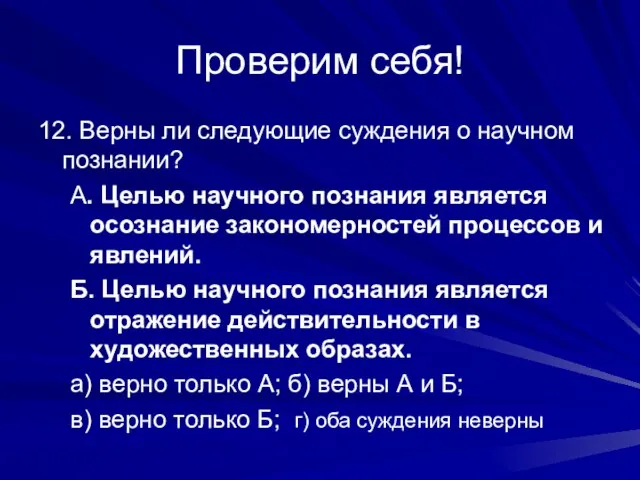 Проверим себя!

12. Верны ли следующие суждения о научном познании?

А. Целью научного познания является осознание закономерностей процессов и явлений.

Б. Целью научного познания является отражение действительности в художественных образах.

а) верно только А; б) верны А и Б;

в) верно только Б; г) оба суждения неверны